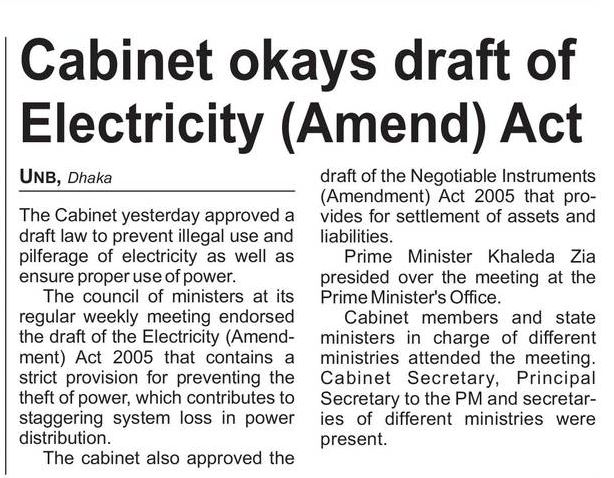 Cabinet okays draft of Electricity (Amend) Act

UNB, Dhaka

The Cabinet yesterday approved a draft law to prevent illegal use and pilferage of electricity as well as ensure proper use of power.

The council of ministers at its regular weekly meeting endorsed the draft of the Electricity (Amendment) Act 2005 that contains a strict provision for preventing the theft of power, which contributes to staggering system loss in power distribution.

The cabinet also approved the draft of the Negotiable Instruments (Amendment) Act 2005 that provides for settlement of assets and liabilities.

Prime Minister Khaleda Zia presided over the meeting at the Prime Minister's Office.

Cabinet members and state ministers in charge of different ministries attended the meeting. Cabinet Secretary, Principal Secretary to the PM and secretaries of different ministries were present.